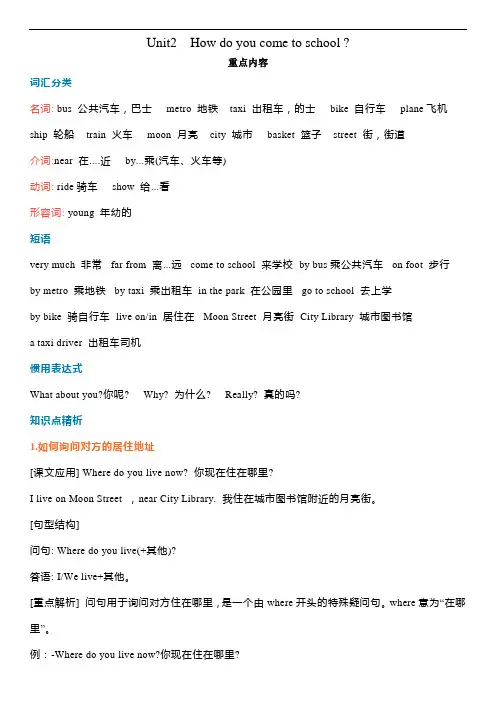 Unit2 How do you come to school ?

重点内容

词汇分类

名词: bus 公共汽车，巴士 metro 地铁 taxi 出租车，的士 bike 自行车 plane 飞机

ship 轮船 train 火车 moon 月亮 city 城市 basket 篮子 street 街，街道

介词:near 在....近 by...乘(汽车、火车等)

动词: ride 骑车 show 给...看

形容词: young 年幼的

短语

very much 非常 far from 离...远 come to school 来学校 by bus 乘公共汽车 on foot 步行

by metro 乘地铁 by taxi 乘出租车 in the park 在公园里 go to school 去上学

by bike 骑自行车 live on/in 居住在 Moon Street 月亮街 City Library 城市图书馆

a taxi driver 出租车司机

惯用表达式

What about you?你呢? Why? 为什么? Really? 真的吗?

知识点精析

1.如何询问对方的居住地址

[课文应用] Where do you live now? 你现在住在哪里?

I live on Moon Street ，near City Library. 我住在城市图书馆附近的月亮街。

[句型结构]

问句: Where do you live(+其他)?

答语: I/We live+其他。

[重点解析] 问句用于询问对方住在哪里，是一个由 where 开头的特殊疑问句。where 意为“在哪里”。

例：-Where do you live now?你现在住在哪里?